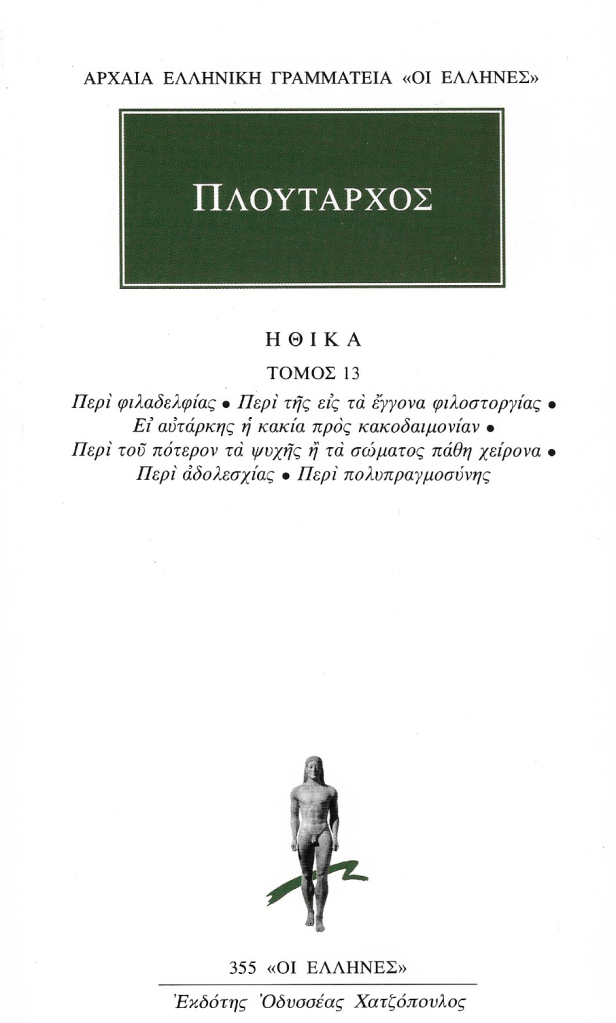 ΑΡΧΑΙΑ ΕΛΛΗΝΙΚΗ ΓΡΑΜΜΑΤΕΙΑ «ΟΙ ΕΛΛΗΝΕΣ»

ΠΛΟΥΤΑΡΧΟΣ

ΗΘΙΚΑ

ΤΟΜΟΣ 13

Περὶ φιλαδελφίας • Περὶ τῆς εἰς τὰ ἔγγονα φιλοστοργίας • Εἰ αὐτάρκης ἡ κακία πρὸς κακοδαιμονίαν • Περὶ τοῦ πότερον τὰ ψυχῆς ἢ τὰ σώματος πάθη χείρονα • Περὶ ἀδολεσχίας • Περὶ πολυπραγμοσύνης

355 «ΟΙ ΕΛΛΗΝΕΣ»

Ἐκδότης Ὀδυσσέας Χατζόπουλος